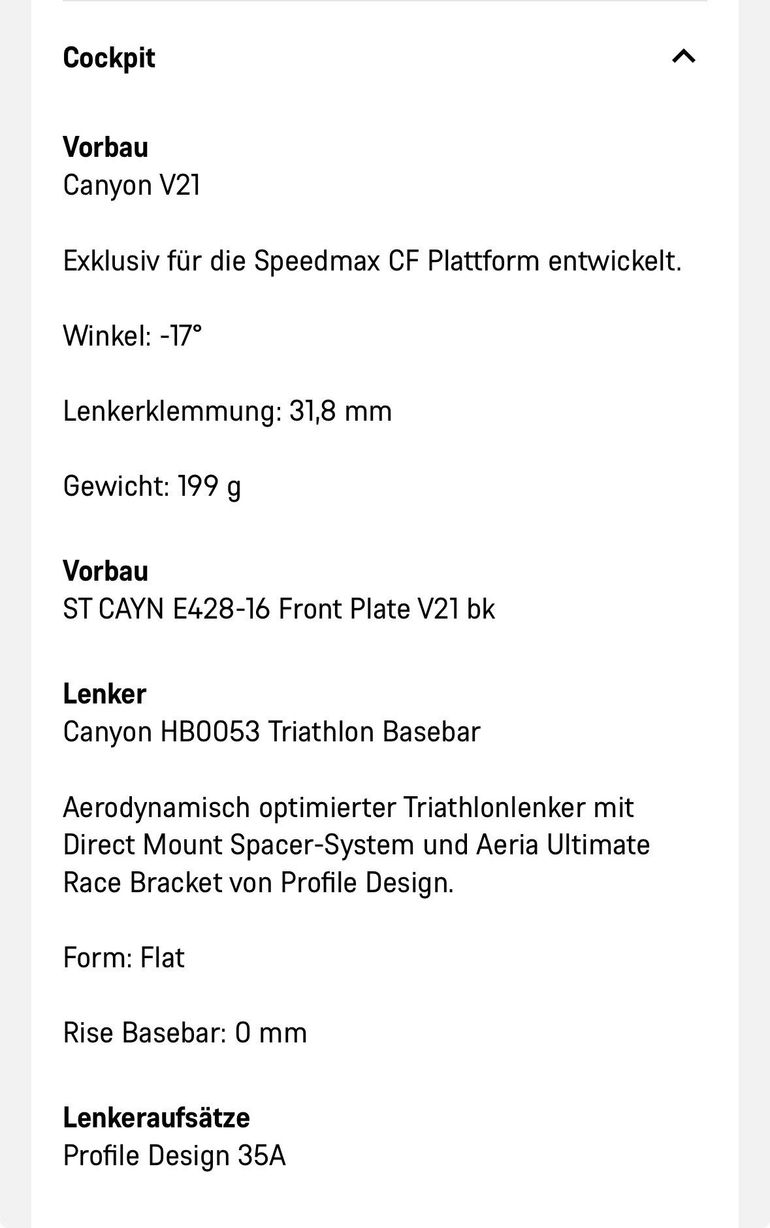 Cockpit

Vorbau
Canyon V21

Exklusiv für die Speedmax CF Plattform entwickelt.

Winkel: -17°

Lenkerklemmung: 31,8 mm

Gewicht: 199 g

Vorbau
ST CAYN E428-16 Front Plate V21 bk

Lenker
Canyon HB0053 Triathlon Basebar

Aerodynamisch optimierter Triathlonlenker mit Direct Mount Spacer-System und Aeria Ultimate Race Bracket von Profile Design.

Form: Flat

Rise Basebar: 0 mm

Lenkeraufsätze
Profile Design 35A